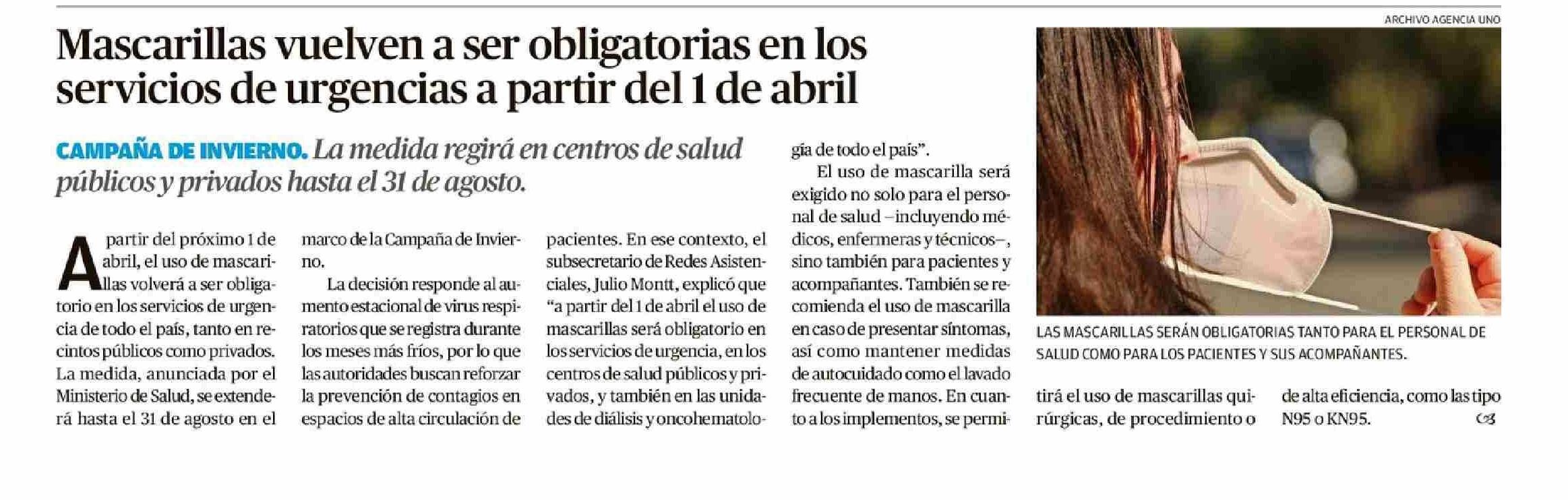 ARCHIVO AGENCIA UNO

Mascarillas vuelven a ser obligatorias en los servicios de urgencias a partir del 1 de abril

CAMPAÑA DE INVIERNO. La medida regirá en centros de salud públicos y privados hasta el 31 de agosto.

A partir del próximo 1 de abril, el uso de mascarillas volverá a ser obligatorio en los servicios de urgencia de todo el país, tanto en recintos públicos como privados. La medida, anunciada por el Ministerio de Salud, se extenderá hasta el 31 de agosto en el marco de la Campaña de Invierno.

La decisión responde al aumento estacional de virus respiratorios que se registra durante los meses más fríos, por lo que las autoridades buscan reforzar la prevención de contagios en espacios de alta circulación de pacientes. En ese contexto, el subsecretario de Redes Asistenciales, Julio Montt, explicó que "a partir del 1 de abril el uso de mascarillas será obligatorio en los servicios de urgencia, en los centros de salud públicos y privados, y también en las unidades de diálisis y oncohematología de todo el país".

El uso de mascarilla será exigido no solo para el personal de salud –incluyendo médicos, enfermeras y técnicos–, sino también para pacientes y acompañantes. También se recomienda el uso de mascarilla en caso de presentar síntomas, así como mantener medidas de autocuidado como el lavado frecuente de manos. En cuanto a los implementos, se permitirá el uso de mascarillas quirúrgicas, de procedimiento o de alta eficiencia, como las tipo N95 o KN95.

LAS MASCARILLAS SERÁN OBLIGATORIAS TANTO PARA EL PERSONAL DE SALUD COMO PARA LOS PACIENTES Y SUS ACOMPAÑANTES.